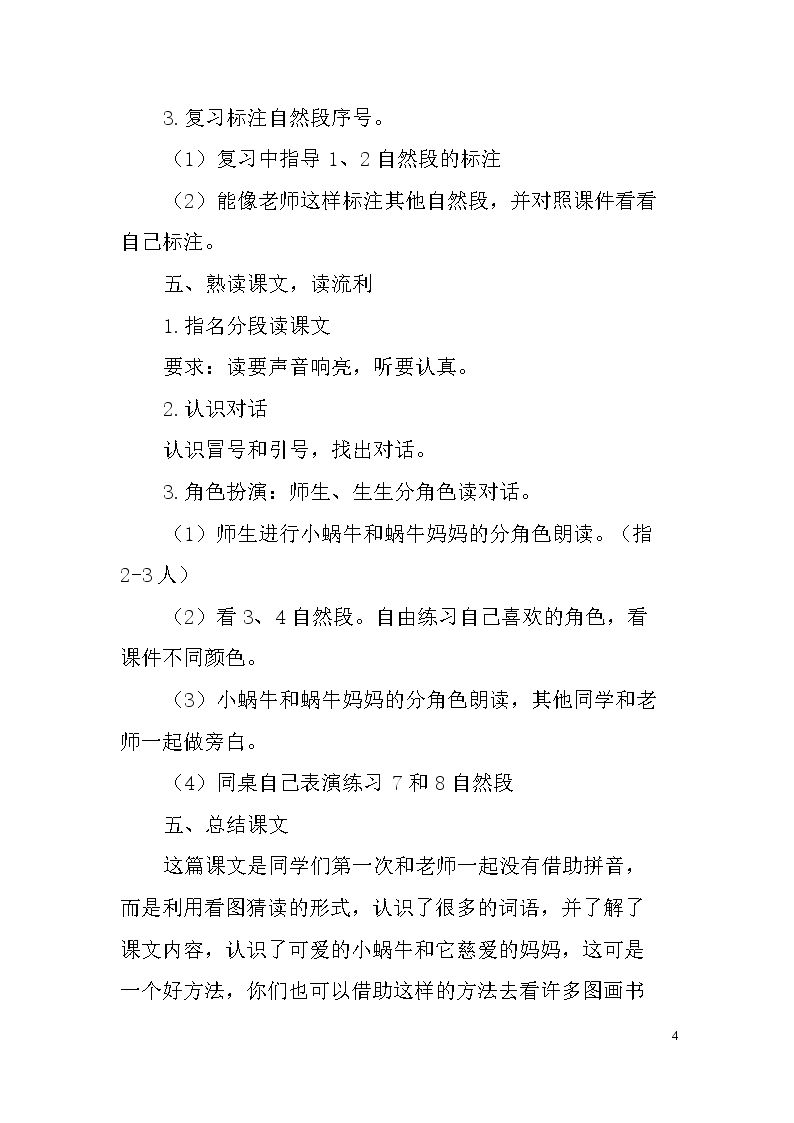 3.复习标注自然段序号。

（1）复习中指导1、2自然段的标注

（2）能像老师这样标注其他自然段，并对照课件看看自己标注。

五、熟读课文，读流利

1.指名分段读课文

要求：读要声音响亮，听要认真。

2.认识对话

认识冒号和引号，找出对话。

3.角色扮演：师生、生生分角色读对话。

（1）师生进行小蜗牛和蜗牛妈妈的分角色朗读。（指2-3人）

（2）看3、4自然段。自由练习自己喜欢的角色，看课件不同颜色。

（3）小蜗牛和蜗牛妈妈的分角色朗读，其他同学和老师一起做旁白。

（4）同桌自己表演练习7和8自然段

五、总结课文

这篇课文是同学们第一次和老师一起没有借助拼音，而是利用看图猜读的形式，认识了很多的词语，并了解了课文内容，认识了可爱的小蜗牛和它慈爱的妈妈，这可是一个好方法，你们也可以借助这样的方法去看许多图画书

4